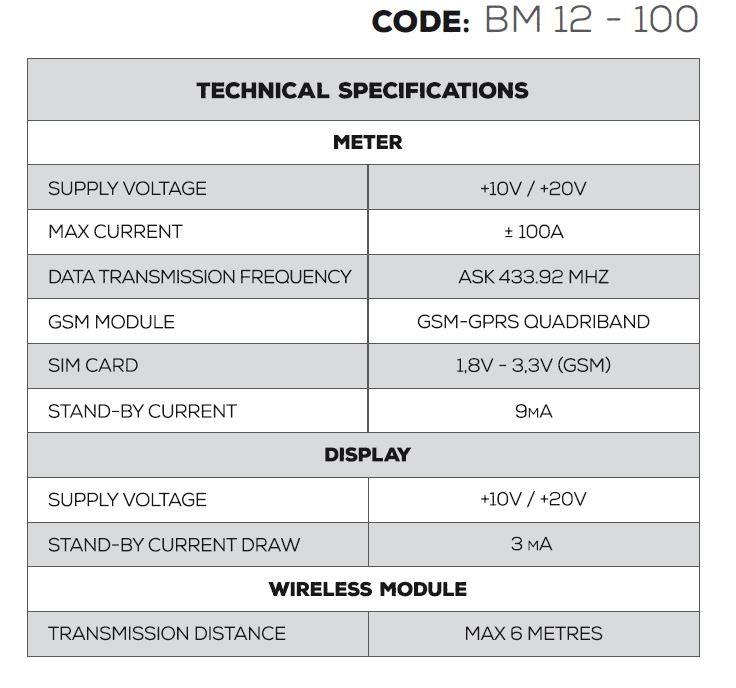 CODE: BM 12 - 100

| TECHNICAL SPECIFICATIONS | |
|---|---|
| METER | |
| SUPPLY VOLTAGE | +10V / +20V |
| MAX CURRENT | ± 100A |
| DATA TRANSMISSION FREQUENCY | ASK 433.92 MHZ |
| GSM MODULE | GSM-GPRS QUADRIBAND |
| SIM CARD | 1,8V - 3,3V (GSM) |
| STAND-BY CURRENT | 9mA |
| DISPLAY | |
| SUPPLY VOLTAGE | +10V / +20V |
| STAND-BY CURRENT DRAW | 3 mA |
| WIRELESS MODULE | |
| TRANSMISSION DISTANCE | MAX 6 METRES |